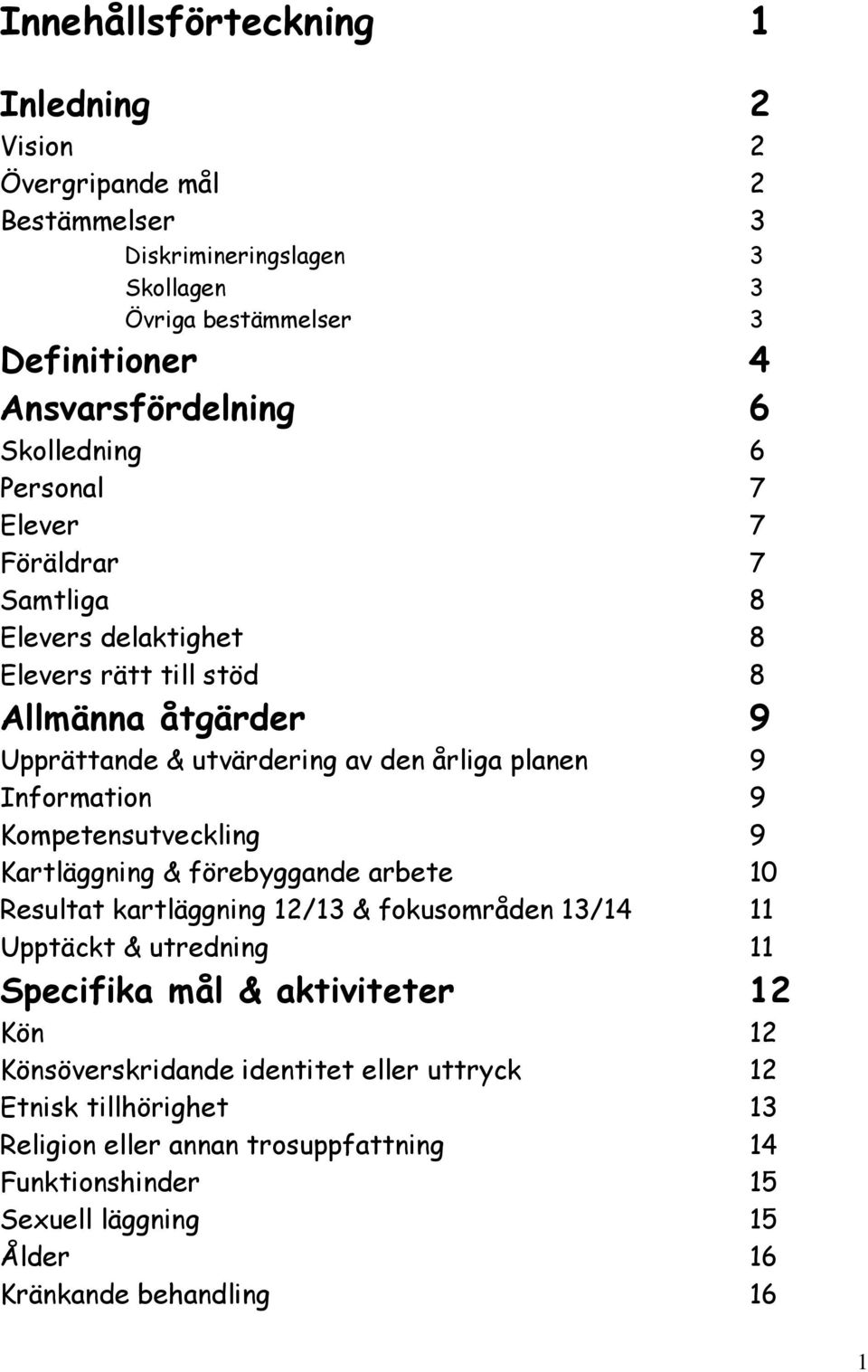 Innehållsförteckning 1

Inledning 2
Vision 2
Övergripande mål 2
Bestämmelser 3
Diskrimineringslagen 3
Skollagen 3
Övriga bestämmelser 3
Definitioner 4
Ansvarsfördelning 6
Skolledning 6
Personal 7
Elever 7
Föräldrar 7
Samtliga 8
Elevers delaktighet 8
Elevers rätt till stöd 8
Allmänna åtgärder 9
Upprättande & utvärdering av den årliga planen 9
Information 9
Kompetensutveckling 9
Kartläggning & förebyggande arbete 10
Resultat kartläggning 12/13 & fokusområden 13/14 11
Upptäckt & utredning 11
Specifika mål & aktiviteter 12
Kön 12
Könsöverskridande identitet eller uttryck 12
Etnisk tillhörighet 13
Religion eller annan trosuppfattning 14
Funktionshinder 15
Sexuell läggning 15
Ålder 16
Kränkande behandling 16

1